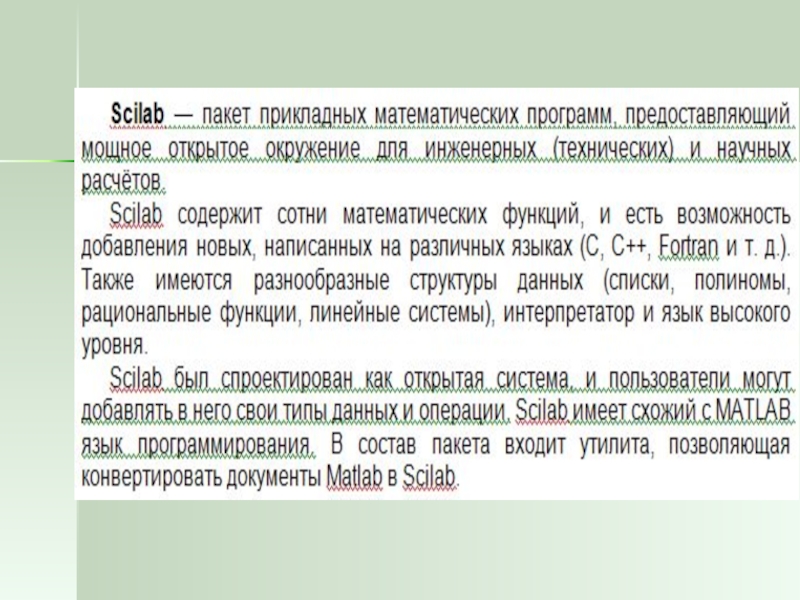 Scilab — пакет прикладных математических программ, предоставляющий мощное открытое окружение для инженерных (технических) и научных расчётов.

Scilab содержит сотни математических функций, и есть возможность добавления новых, написанных на различных языках (C, C++, Fortran и т. д.). Также имеются разнообразные структуры данных (списки, полиномы, рациональные функции, линейные системы), интерпретатор и язык высокого уровня.

Scilab был спроектирован как открытая система, и пользователи могут добавлять в него свои типы данных и операции. Scilab имеет схожий с MATLAB язык программирования. В состав пакета входит утилита, позволяющая конвертировать документы Matlab в Scilab.